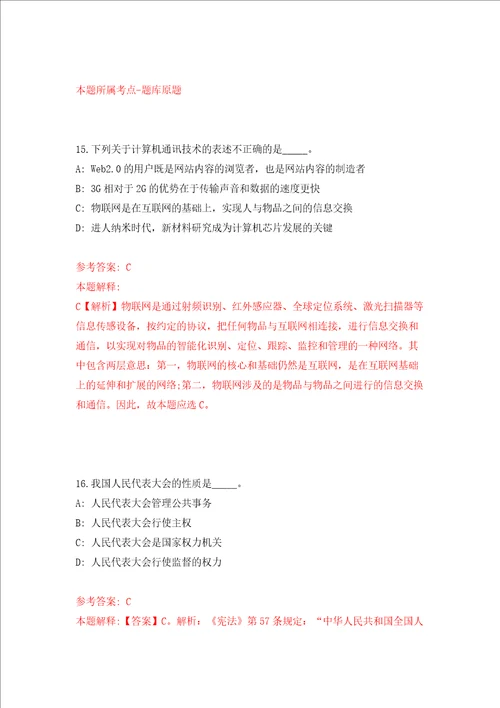 本题所属考点-题库原题

15.下列关于计算机通讯技术的表述不正确的是_____。

A: Web2.0 的用户既是网站内容的浏览者，也是网站内容的制造者

B: 3G 相对于 2G 的优势在于传输声音和数据的速度更快

C: 物联网是在互联网的基础上，实现人与物品之间的信息交换

D: 进人纳米时代，新材料研究成为计算机芯片发展的关键

参考答案: C

本题解释:

C【解析】物联网是通过射频识别、红外感应器、全球定位系统、激光扫描器等信息传感设备，按约定的协议，把任何物品与互联网相连接，进行信息交换和通信，以实现对物品的智能化识别、定位、跟踪、监控和管理的一种网络。其中包含两层意思：第一，物联网的核心和基础仍然是互联网，是在互联网基础上的延伸和扩展的网络;第二，物联网涉及的是物品与物品之间进行的信息交换和通信。因此，故本题应选 C。

16.我国人民代表大会的性质是_____。

A: 人民代表大会管理公共事务

B: 人民代表大会行使主权

C: 人民代表大会是国家权力机关

D: 人民代表大会行使监督的权力

参考答案: C

本题解释:【答案】C。解析：《宪法》第 57 条规定：“中华人民共和国全国人